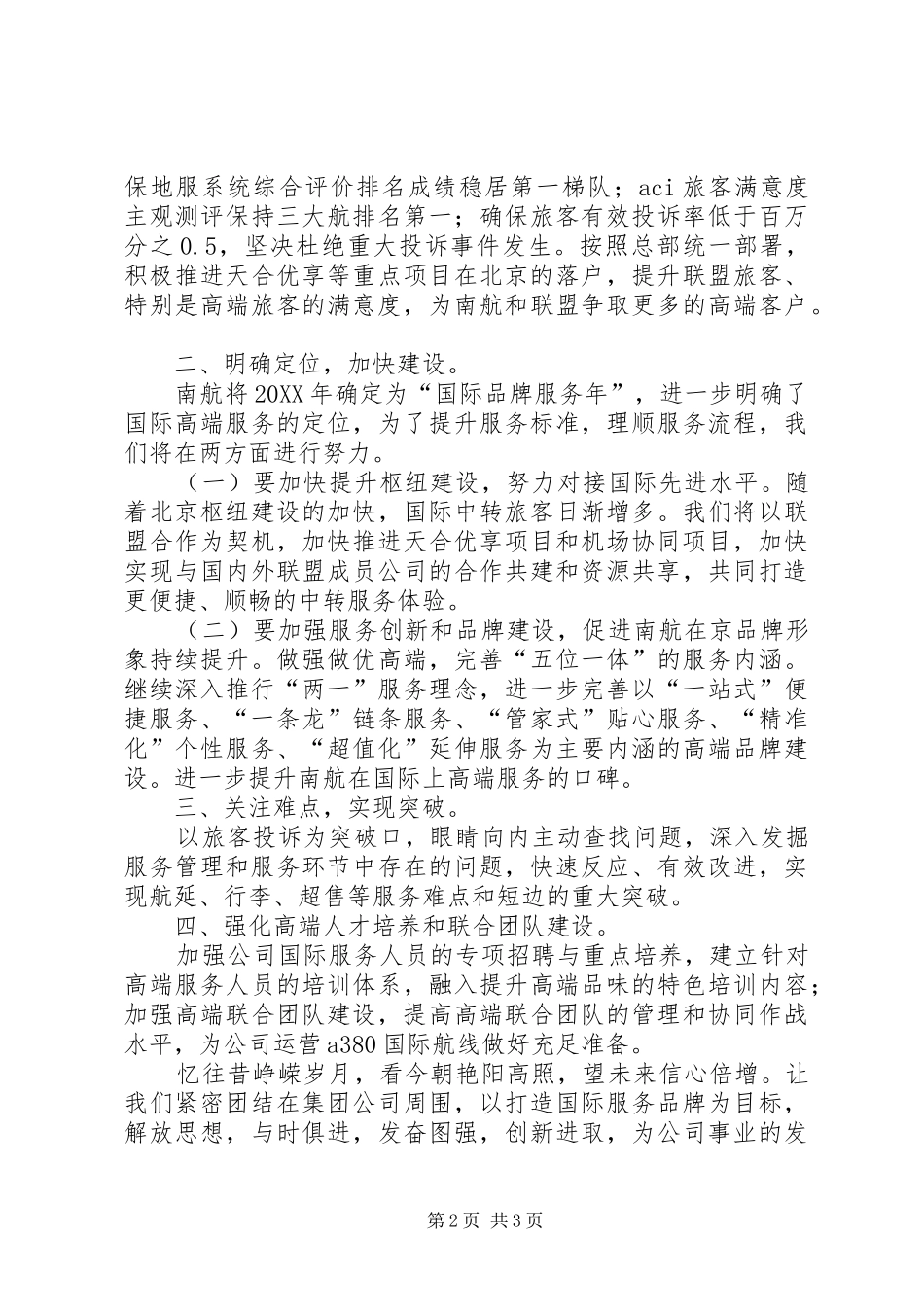 保地服系统综合评价排名成绩稳居第一梯队；aci 旅客满意度主观测评保持三大航排名第一；确保旅客有效投诉率低于百万分之 0.5，坚决杜绝重大投诉事件发生。按照总部统一部署，积极推进天合优享等重点项目在北京的落户，提升联盟旅客、特别是高端旅客的满意度，为南航和联盟争取更多的高端客户。

二、明确定位，加快建设。

南航将 20XX 年确定为“国际品牌服务年”，进一步明确了国际高端服务的定位，为了提升服务标准，理顺服务流程，我们将在两方面进行努力。

（一）要加快提升枢纽建设，努力对接国际先进水平。随着北京枢纽建设的加快，国际中转旅客日渐增多。我们将以联盟合作为契机，加快推进天合优享项目和机场协同项目，加快实现与国内外联盟成员公司的合作共建和资源共享，共同打造更便捷、顺畅的中转服务体验。

（二）要加强服务创新和品牌建设，促进南航在京品牌形象持续提升。做强做优高端，完善“五位一体”的服务内涵。继续深入推行“两一”服务理念，进一步完善以“一站式”便捷服务、“一条龙”链条服务、“管家式”贴心服务、“精准化”个性服务、“超值化”延伸服务为主要内涵的高端品牌建设。进一步提升南航在国际上高端服务的口碑。

三、关注难点，实现突破。

以旅客投诉为突破口，眼睛向内主动查找问题，深入发掘服务管理和服务环节中存在的问题，快速反应、有效改进，实现航延、行李、超售等服务难点和短边的重大突破。

四、强化高端人才培养和联合团队建设。

加强公司国际服务人员的专项招聘与重点培养，建立针对高端服务人员的培训体系，融入提升高端品味的特色培训内容；加强高端联合团队建设，提高高端联合团队的管理和协同作战水平，为公司运营 a380 国际航线做好充足准备。

忆往昔峥嵘岁月，看今朝艳阳高照，望未来信心倍增。让我们紧密团结在集团公司周围，以打造国际服务品牌为目标，解放思想，与时俱进，发奋图强，创新进取，为公司事业的发

第 2 页 共 3 页